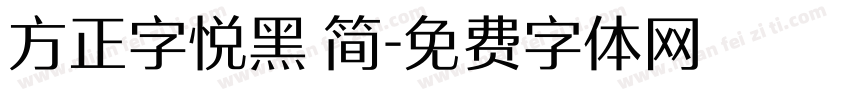 方正字悦黑 简-免费字体网

www.mian fei zi ti.com